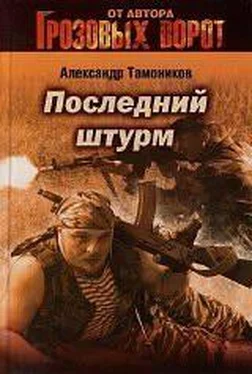 ОТ АВТОРА
ГРОЗОВЫХ ВОРОТ

Александр Тамоников

Последний штурм